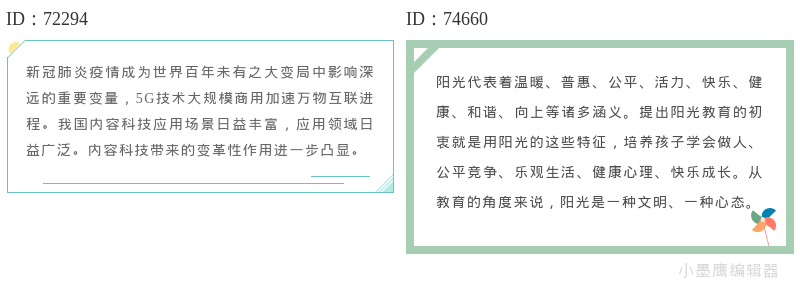 ID：72294

新冠肺炎疫情成为世界百年未有之大变局中影响深远的重要变量，5G技术大规模商用加速万物互联进程。我国内容科技应用场景日益丰富，应用领域日益广泛。内容科技带来的变革性作用进一步凸显。

ID：74660

阳光代表着温暖、普惠、公平、活力、快乐、健康、和谐、向上等诸多涵义。提出阳光教育的初衷就是用阳光的这些特征，培养孩子学会做人、公平竞争、乐观生活、健康心理、快乐成长。从教育的角度来说，阳光是一种文明、一种心态。

小墨鹰编辑器